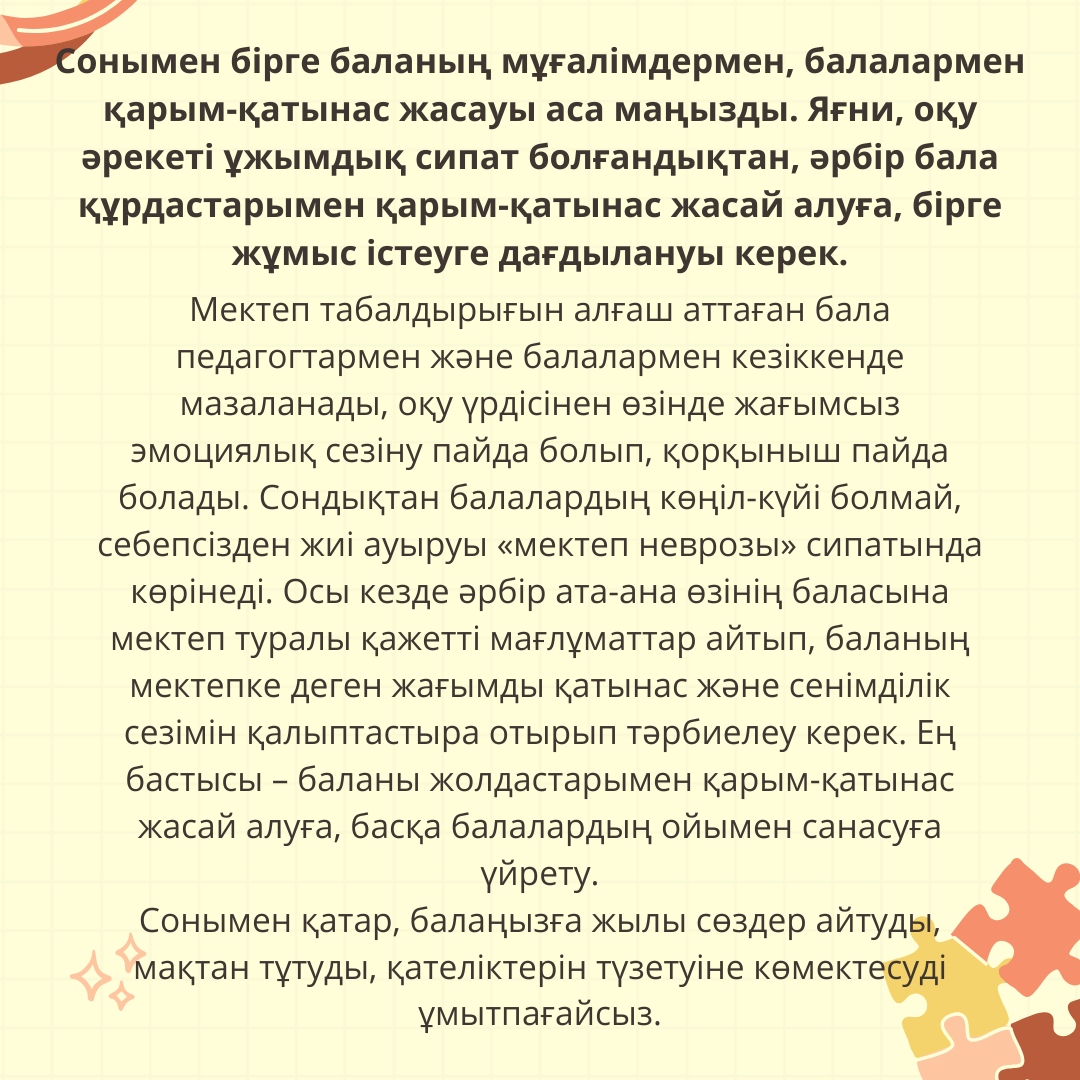 Сонымен бірге баланың мұғалімдермен, балалармен қарым-қатынас жасауы аса маңызды. Яғни, оқу әрекеті ұжымдық сипат болғандықтан, әрбір бала құрдастарымен қарым-қатынас жасай алуға, бірге жұмыс істеуге дағдылануы керек.

Мектеп табалдырығын алғаш аттаған бала педагогтармен және балалармен кезіккенде мазаланады, оқу үрдісінен өзінде жағымсыз эмоциялық сезіну пайда болып, қорқыныш пайда болады. Сондықтан балалардың көңіл-күйі болмай, себепсізден жиі ауыруы «мектеп неврозы» сипатында көрінеді. Осы кезде әрбір ата-ана өзінің баласына мектеп туралы қажетті мағлұматтар айтып, баланың мектепке деген жағымды қатынас және сенімділік сезімін қалыптастыра отырып тәрбиелеу керек. Ең бастысы – баланы жолдастарымен қарым-қатынас жасай алуға, басқа балалардың ойымен санасуға үйрету.

Сонымен қатар, балаңызға жылы сөздер айтуды, мақтан тұтуды, қателіктерін түзетуіне көмектесуді ұмытпағайсыз.